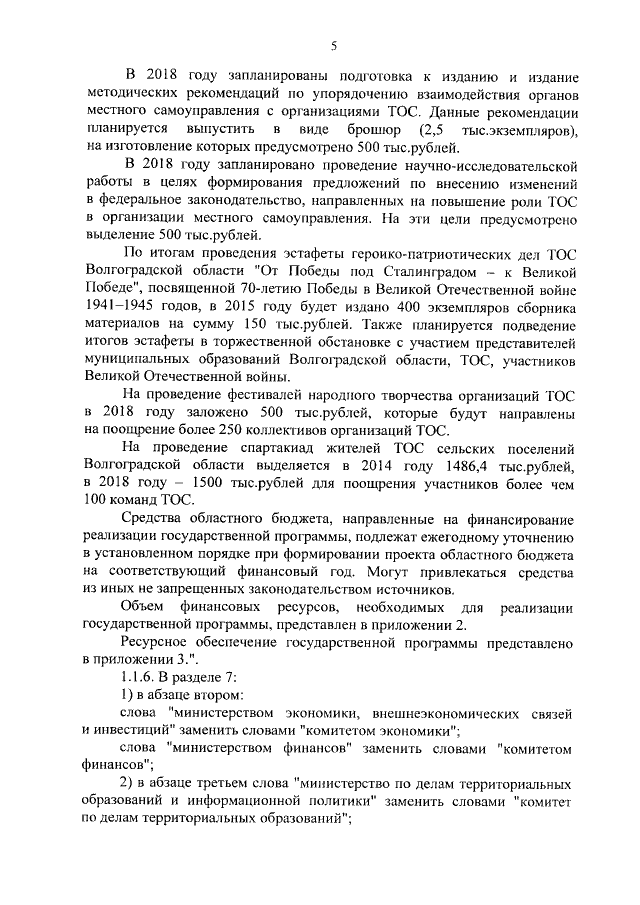 5

В 2018 году запланированы подготовка к изданию и издание методических рекомендаций по упорядочению взаимодействия органов местного самоуправления с организациями ТОС. Данные рекомендации планируется выпустить в виде брошюр (2,5 тыс.экземпляров), на изготовление которых предусмотрено 500 тыс.рублей.

В 2018 году запланировано проведение научно-исследовательской работы в целях формирования предложений по внесению изменений в федеральное законодательство, направленных на повышение роли ТОС в организации местного самоуправления. На эти цели предусмотрено выделение 500 тыс.рублей.

По итогам проведения эстафеты героико-патриотических дел ТОС Волгоградской области "От Победы под Сталинградом – к Великой Победе", посвященной 70-летию Победы в Великой Отечественной войне 1941–1945 годов, в 2015 году будет издано 400 экземпляров сборника материалов на сумму 150 тыс.рублей. Также планируется подведение итогов эстафеты в торжественной обстановке с участием представителей муниципальных образований Волгоградской области, ТОС, участников Великой Отечественной войны.

На проведение фестивалей народного творчества организаций ТОС в 2018 году заложено 500 тыс.рублей, которые будут направлены на поощрение более 250 коллективов организаций ТОС.

На проведение спартакиад жителей ТОС сельских поселений Волгоградской области выделяется в 2014 году 1486,4 тыс.рублей, в 2018 году – 1500 тыс.рублей для поощрения участников более чем 100 команд ТОС.

Средства областного бюджета, направленные на финансирование реализации государственной программы, подлежат ежегодному уточнению в установленном порядке при формировании проекта областного бюджета на соответствующий финансовый год. Могут привлекаться средства из иных не запрещенных законодательством источников.

Объем финансовых ресурсов, необходимых для реализации государственной программы, представлен в приложении 2.

Ресурсное обеспечение государственной программы представлено в приложении 3.".

1.1.6. В разделе 7:

1) в абзаце втором:

слова "министерством экономики, внешнеэкономических связей и инвестиций" заменить словами "комитетом экономики";

слова "министерством финансов" заменить словами "комитетом финансов";

2) в абзаце третьем слова "министерство по делам территориальных образований и информационной политики" заменить словами "комитет по делам территориальных образований";